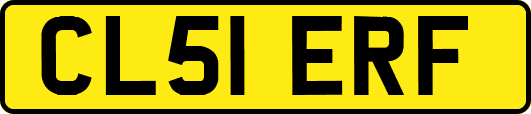 CL51 ERF